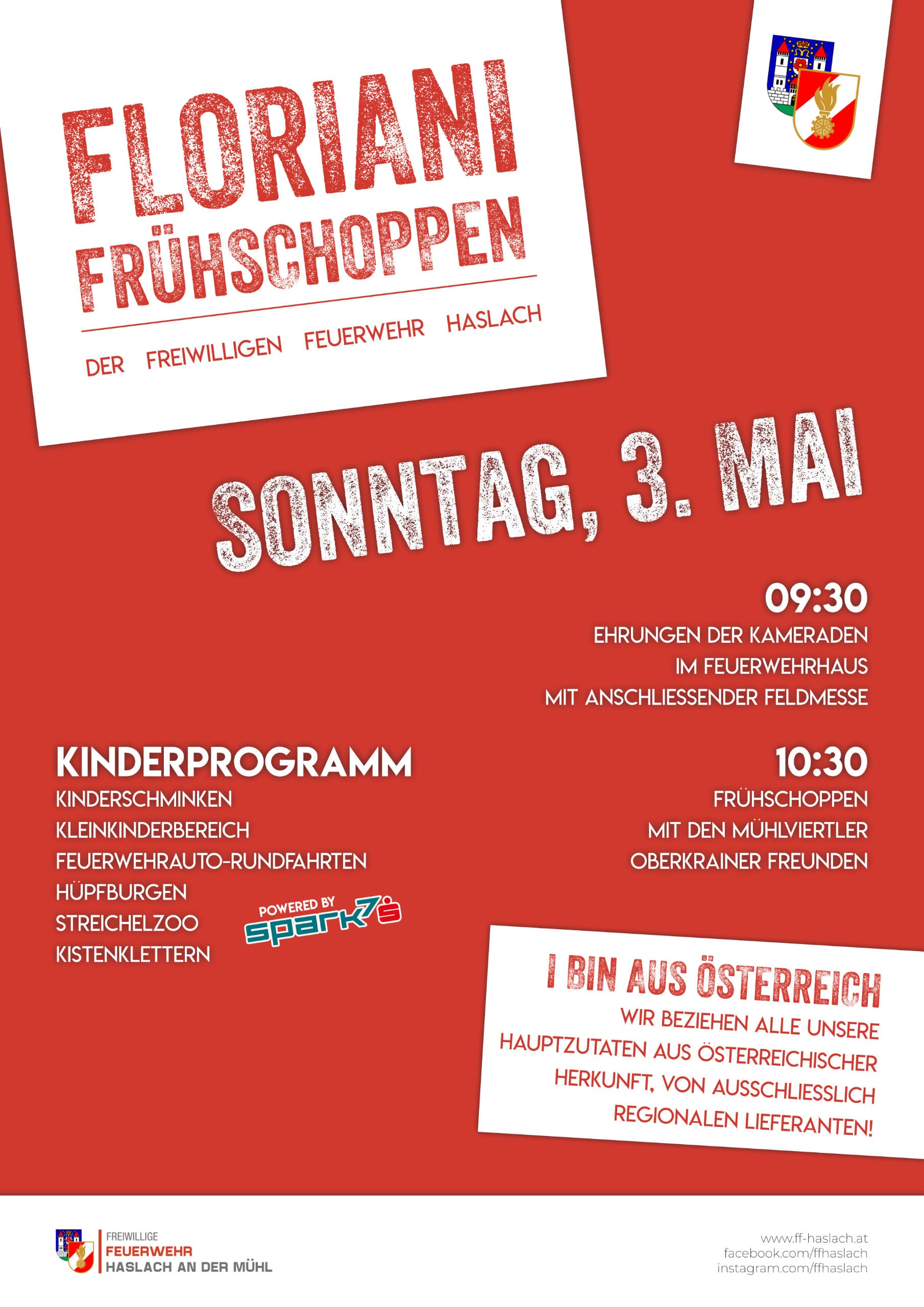 FLORIANI FRÜHSCHOPPEN

DER FREIWILLIGEN FEUERWEHR HASLACH

SONNTAG, 3. MAI

09:30
EHRUNGEN DER KAMERADEN
IM FEUERWEHRHAUS
MIT ANSCHLIESSENDER FELDMESSE

KINDERPROGRAMM
KINDERSCHMINKEN
KLEINKINDERBEREICH
FEUERWEHRAUTO-RUNDFAHRTEN
HÜPFBURGEN
STREICHELZOO
KISTENKLETTERN

POWERED BY
spark7

10:30
FRÜHSCHOPPEN
MIT DEN MÜHLVIERTLER
OBERKRAINER FREUNDEN

I BIN AUS ÖSTERREICH

WIR BEZIEHEN ALLE UNSERE HAUPTZUTATEN AUS ÖSTERREICHISCHER HERKUNFT, VON AUSSCHLIESSLICH REGIONALEN LIEFERANTEN!

FREIWILLIGE
FEUERWEHR
HASLACH AN DER MÜHL

www.ff-haslach.at
facebook.com/ffhaslach
instagram.com/ffhaslach